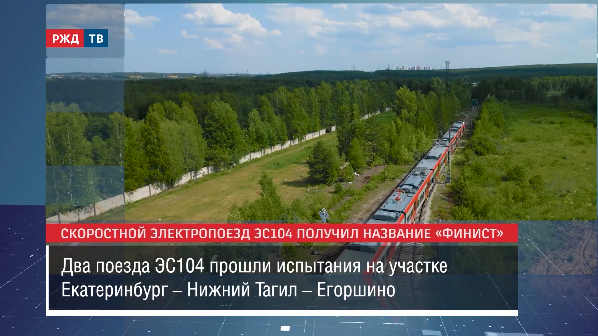 РЖД ТВ

СКОРОСТНОЙ ЭЛЕКТРОПОЕЗД ЭС104 ПОЛУЧИЛ НАЗВАНИЕ «ФИНИСТ»

Два поезда ЭС104 прошли испытания на участке Екатеринбург – Нижний Тагил – Егоршино